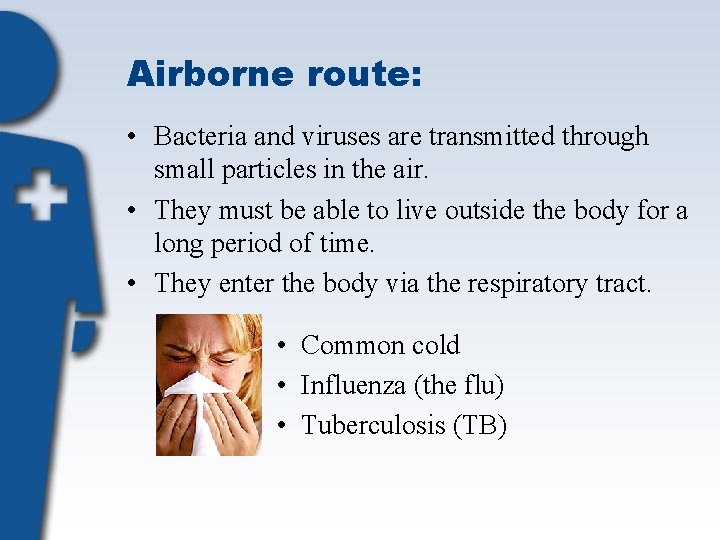 Airborne route:

• Bacteria and viruses are transmitted through small particles in the air.
• They must be able to live outside the body for a long period of time.
• They enter the body via the respiratory tract.

• Common cold
• Influenza (the flu)
• Tuberculosis (TB)